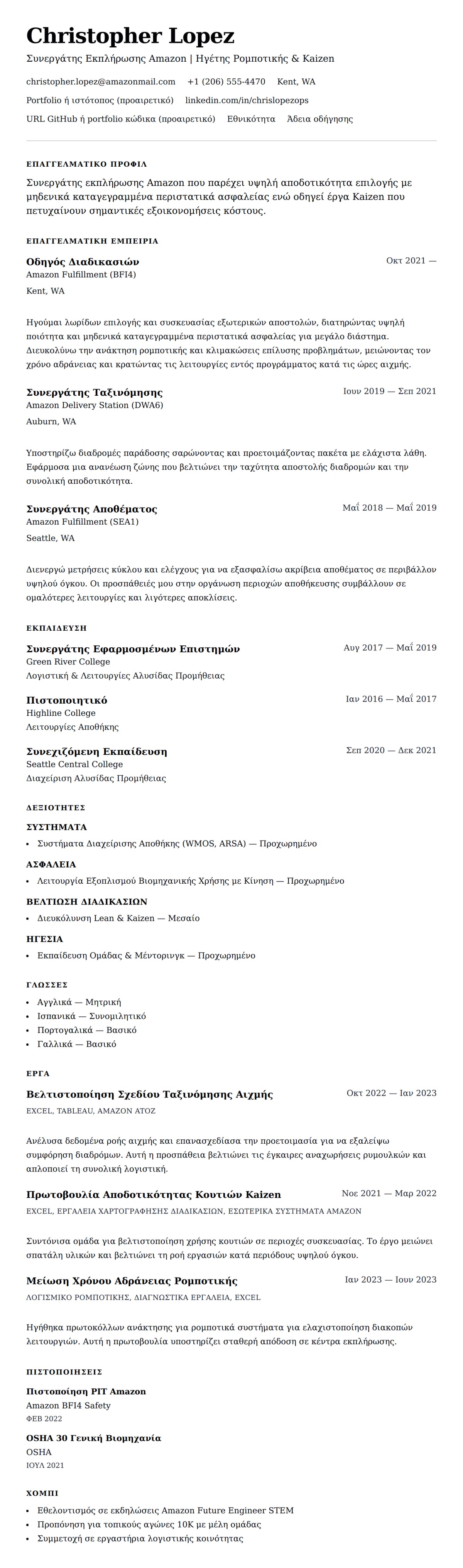 Christopher Lopez

Συνεργάτης Εκπλήρωσης Amazon | Ηγέτης Ρομποτικής & Kaizen

christopher.lopez@amazonmail.com +1 (206) 555-4470 Kent, WA

Portfolio ή ιστότοπος (προαιρετικό) linkedin.com/in/chrislopezops

URL GitHub ή portfolio κώδικα (προαιρετικό) Εθνικότητα Άδεια οδήγησης

ΕΠΑΓΓΕΛΜΑΤΙΚΟ ΠΡΟΦΙΛ

Συνεργάτης εκπλήρωσης Amazon που παρέχει υψηλή αποδοτικότητα επιλογής με μηδενικά καταγεγραμμένα περιστατικά ασφαλείας ενώ οδηγεί έργα Kaizen που πετυχαίνουν σημαντικές εξοικονομήσεις κόστους.

ΕΠΑΓΓΕΛΜΑΤΙΚΗ ΕΜΠΕΙΡΙΑ

Οδηγός Διαδικασιών
Οκτ 2021 —
Amazon Fulfillment (BFI4)
Kent, WA

Ηγούμαι λωρίδων επιλογής και συσκευασίας εξωτερικών αποστολών, διατηρώντας υψηλή ποιότητα και μηδενικά καταγεγραμμένα περιστατικά ασφαλείας για μεγάλο διάστημα. Διευκολύνω την ανάκτηση ρομποτικής και κλιμακώσεις επίλυσης προβλημάτων, μειώνοντας τον χρόνο αδράνειας και κρατώντας τις λειτουργίες εντός προγράμματος κατά τις ώρες αιχμής.

Συνεργάτης Ταξινόμησης
Ιουν 2019 — Σεπ 2021
Amazon Delivery Station (DWA6)
Auburn, WA

Υποστηρίζω διαδρομές παράδοσης σαρώνοντας και προετοιμάζοντας πακέτα με ελάχιστα λάθη. Εφάρμοσα μια ανανέωση ζώνης που βελτιώνει την ταχύτητα αποστολής διαδρομών και την συνολική αποδοτικότητα.

Συνεργάτης Αποθέματος
Μαΐ 2018 — Μαΐ 2019
Amazon Fulfillment (SEA1)
Seattle, WA

Διενεργώ μετρήσεις κύκλου και ελέγχους για να εξασφαλίσω ακρίβεια αποθέματος σε περιβάλλον υψηλού όγκου. Οι προσπάθειές μου στην οργάνωση περιοχών αποθήκευσης συμβάλλουν σε ομαλότερες λειτουργίες και λιγότερες αποκλίσεις.

ΕΚΠΑΙΔΕΥΣΗ

Συνεργάτης Εφαρμοσμένων Επιστημών
Αυγ 2017 — Μαΐ 2019
Green River College
Λογιστική & Λειτουργίες Αλυσίδας Προμήθειας

Πιστοποιητικό
Ιαν 2016 — Μαΐ 2017
Highline College
Λειτουργίες Αποθήκης

Συνεχιζόμενη Εκπαίδευση
Σεπ 2020 — Δεκ 2021
Seattle Central College
Διαχείριση Αλυσίδας Προμήθειας

ΔΕΞΙΟΤΗΤΕΣ

ΣΥΣΤΗΜΑΤΑ
• Συστήματα Διαχείρισης Αποθήκης (WMOS, ARSA) — Προχωρημένο

ΑΣΦΑΛΕΙΑ
• Λειτουργία Εξοπλισμού Βιομηχανικής Χρήσης με Κίνηση — Προχωρημένο

ΒΕΛΤΙΩΣΗ ΔΙΑΔΙΚΑΣΙΩΝ
• Διευκόλυνση Lean & Kaizen — Μεσαίο

ΗΓΕΣΙΑ
• Εκπαίδευση Ομάδας & Μέντορινγκ — Προχωρημένο

ΓΛΩΣΣΕΣ
• Αγγλικά — Μητρική
• Ισπανικά — Συνομιλητικό
• Πορτογαλικά — Βασικό
• Γαλλικά — Βασικό

ΕΡΓΑ

Βελτιστοποίηση Σχεδίου Ταξινόμησης Αιχμής
Οκτ 2022 — Ιαν 2023
EXCEL, TABLEAU, AMAZON ATOZ

Ανέλυσα δεδομένα ροής αιχμής και επανασχεδίασα την προετοιμασία για να εξαλείψω συμφόρηση διαδρόμων. Αυτή η προσπάθεια βελτιώνει τις έγκαιρες αναχωρήσεις ρυμουλκών και απλοποιεί τη συνολική λογιστική.

Πρωτοβουλία Αποδοτικότητας Κουτιών Kaizen
Νοε 2021 — Μαρ 2022
EXCEL, ΕΡΓΑΛΕΙΑ ΧΑΡΤΟΓΡΑΦΗΣΗΣ ΔΙΑΔΙΚΑΣΙΩΝ, ΕΣΩΤΕΡΙΚΑ ΣΥΣΤΗΜΑΤΑ AMAZON

Συντόνισα ομάδα για βελτιστοποίηση χρήσης κουτιών σε περιοχές συσκευασίας. Το έργο μειώνει σπατάλη υλικών και βελτιώνει τη ροή εργασιών κατά περιόδους υψηλού όγκου.

Μείωση Χρόνου Αδράνειας Ρομποτικής
Ιαν 2023 — Ιουν 2023
ΛΟΓΙΣΜΙΚΟ ΡΟΜΠΟΤΙΚΗΣ, ΔΙΑΓΝΩΣΤΙΚΑ ΕΡΓΑΛΕΙΑ, EXCEL

Ηγήθηκα πρωτοκόλλων ανάκτησης για ρομποτικά συστήματα για ελαχιστοποίηση διακοπών λειτουργιών. Αυτή η πρωτοβουλία υποστηρίζει σταθερή απόδοση σε κέντρα εκπλήρωσης.

ΠΙΣΤΟΠΟΙΗΣΕΙΣ

Πιστοποίηση PIT Amazon
Amazon BFI4 Safety
ΦΕΒ 2022

OSHA 30 Γενική Βιομηχανία
OSHA
ΙΟΥΛ 2021

ΧΟΜΠΙ
• Εθελοντισμός σε εκδηλώσεις Amazon Future Engineer STEM
• Προπόνηση για τοπικούς αγώνες 10K με μέλη ομάδας
• Συμμετοχή σε εργαστήρια λογιστικής κοινότητας